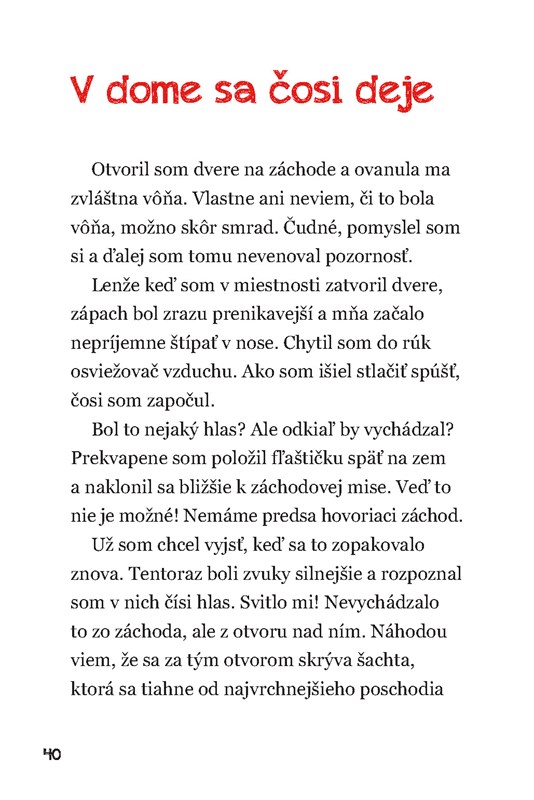 V dome sa čosi deje

Otvoril som dvere na záchode a ovanula ma zvláštna vôňa. Vlastne ani neviem, či to bola vôňa, možno skôr smrad. Čudné, pomyslel som si a ďalej som tomu nevenoval pozornosť.

Lenže keď som v miestnosti zatvoril dvere, zápach bol zrazu prenikavejší a mňa začalo nepríjemne štípať v nose. Chytil som do rúk osviežovač vzduchu. Ako som išiel stlačiť spúšť, čosi som započul.

Bol to nejaký hlas? Ale odkiaľ by vychádzal? Prekvapene som položil fľaštičku späť na zem a naklonil sa bližšie k záchodovej mise. Veď to nie je možné! Nemáme predsa hovoriaci záchod.

Už som chcel vyjsť, keď sa to zopakovalo znova. Tentoraz boli zvuky silnejšie a rozpoznal som v nich čísi hlas. Svitlo mi! Nevychádzalo to zo záchoda, ale z otvoru nad ním. Náhodou viem, že sa za tým otvorom skrýva šachta, ktorá sa tiahne od najvrchnejšieho poschodia

40